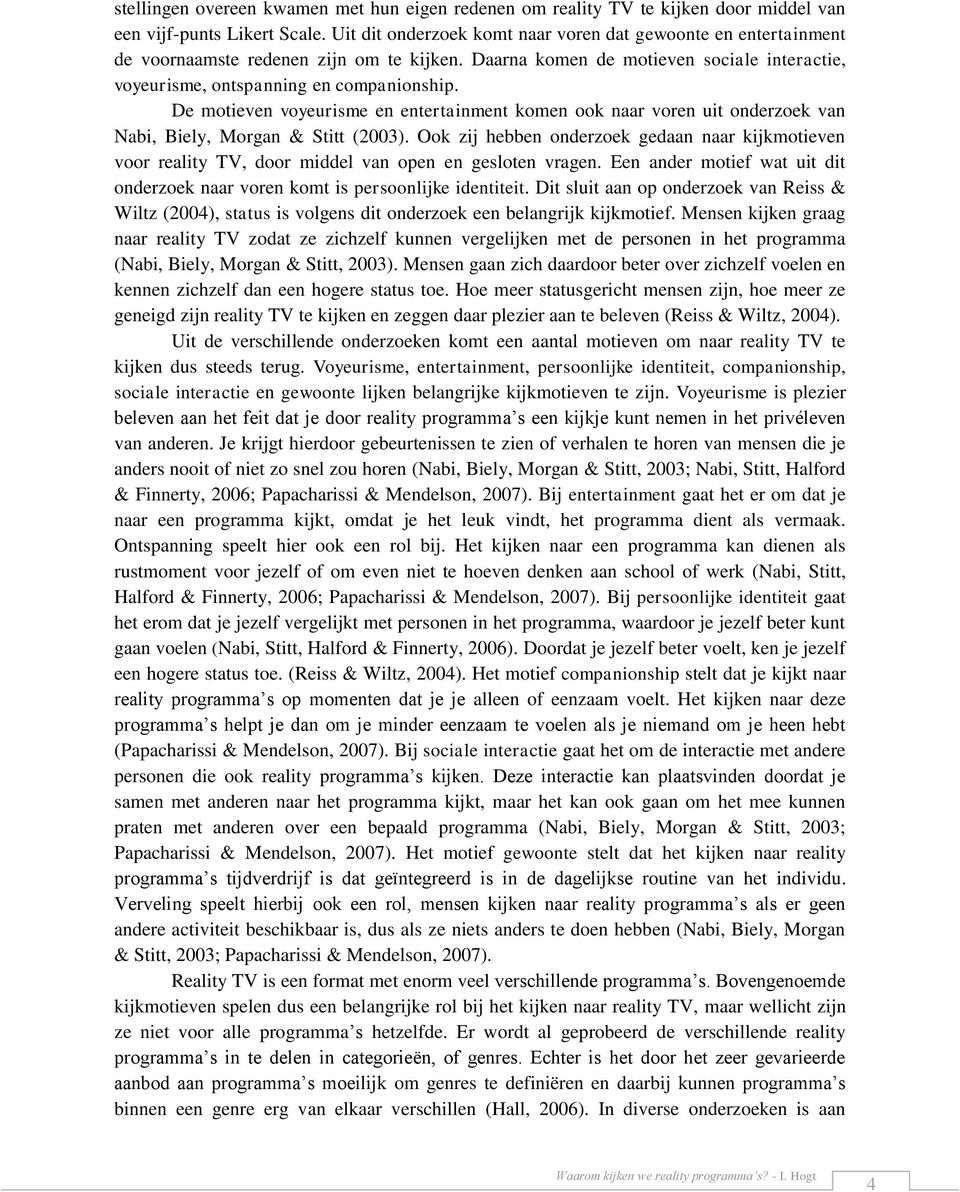 stellingen overeen kwamen met hun eigen redenen om reality TV te kijken door middel van een vijf-punts Likert Scale. Uit dit onderzoek komt naar voren dat gewoonte en entertainment de voornaamste redenen zijn om te kijken. Daarna komen de motieven sociale interactie, voyeurisme, ontspanning en companionship.

De motieven voyeurisme en entertainment komen ook naar voren uit onderzoek van Nabi, Biely, Morgan & Stitt (2003). Ook zij hebben onderzoek gedaan naar kijkmotieven voor reality TV, door middel van open en gesloten vragen. Een ander motief wat uit dit onderzoek naar voren komt is persoonlijke identiteit. Dit sluit aan op onderzoek van Reiss & Wiltz (2004), status is volgens dit onderzoek een belangrijk kijkmotief. Mensen kijken graag naar reality TV zodat ze zichzelf kunnen vergelijken met de personen in het programma (Nabi, Biely, Morgan & Stitt, 2003). Mensen gaan zich daardoor beter over zichzelf voelen en kennen zichzelf dan een hogere status toe. Hoe meer statusgericht mensen zijn, hoe meer ze geneigd zijn reality TV te kijken en zeggen daar plezier aan te beleven (Reiss & Wiltz, 2004).

Uit de verschillende onderzoeken komt een aantal motieven om naar reality TV te kijken dus steeds terug. Voyeurisme, entertainment, persoonlijke identiteit, companionship, sociale interactie en gewoonte lijken belangrijke kijkmotieven te zijn. Voyeurisme is plezier beleven aan het feit dat je door reality programma’s een kijkje kunt nemen in het privéleven van anderen. Je krijgt hierdoor gebeurtenissen te zien of verhalen te horen van mensen die je anders nooit of niet zo snel zou horen (Nabi, Biely, Morgan & Stitt, 2003; Nabi, Stitt, Halford & Finnerty, 2006; Papacharissi & Mendelson, 2007). Bij entertainment gaat het er om dat je naar een programma kijkt, omdat je het leuk vindt, het programma dient als vermaak. Ontspanning speelt hier ook een rol bij. Het kijken naar een programma kan dienen als rustmoment voor jezelf of om even niet te hoeven denken aan school of werk (Nabi, Stitt, Halford & Finnerty, 2006; Papacharissi & Mendelson, 2007). Bij persoonlijke identiteit gaat het erom dat je jezelf vergelijkt met personen in het programma, waardoor je jezelf beter kunt gaan voelen (Nabi, Stitt, Halford & Finnerty, 2006). Doordat je jezelf beter voelt, ken je jezelf een hogere status toe. (Reiss & Wiltz, 2004). Het motief companionship stelt dat je kijkt naar reality programma’s op momenten dat je je alleen of eenzaam voelt. Het kijken naar deze programma’s helpt je dan om je minder eenzaam te voelen als je niemand om je heen hebt (Papacharissi & Mendelson, 2007). Bij sociale interactie gaat het om de interactie met andere personen die ook reality programma’s kijken. Deze interactie kan plaatsvinden doordat je samen met anderen naar het programma kijkt, maar het kan ook gaan om het mee kunnen praten met anderen over een bepaald programma (Nabi, Biely, Morgan & Stitt, 2003; Papacharissi & Mendelson, 2007). Het motief gewoonte stelt dat het kijken naar reality programma’s tijdverdrijf is dat geïntegreerd is in de dagelijkse routine van het individu. Verveling speelt hierbij ook een rol, mensen kijken naar reality programma’s als er geen andere activiteit beschikbaar is, dus als ze niets anders te doen hebben (Nabi, Biely, Morgan & Stitt, 2003; Papacharissi & Mendelson, 2007).

Reality TV is een format met enorm veel verschillende programma’s. Bovengenoemde kijkmotieven spelen dus een belangrijke rol bij het kijken naar reality TV, maar wellicht zijn ze niet voor alle programma’s hetzelfde. Er wordt al geprobeerd de verschillende reality programma’s in te delen in categorieën, of genres. Echter is het door het zeer gevarieerde aanbod aan programma’s moeilijk om genres te definiëren en daarbij kunnen programma’s binnen een genre erg van elkaar verschillen (Hall, 2006). In diverse onderzoeken is aan

Waarom kijken we reality programma’s? - I. Hogt 4